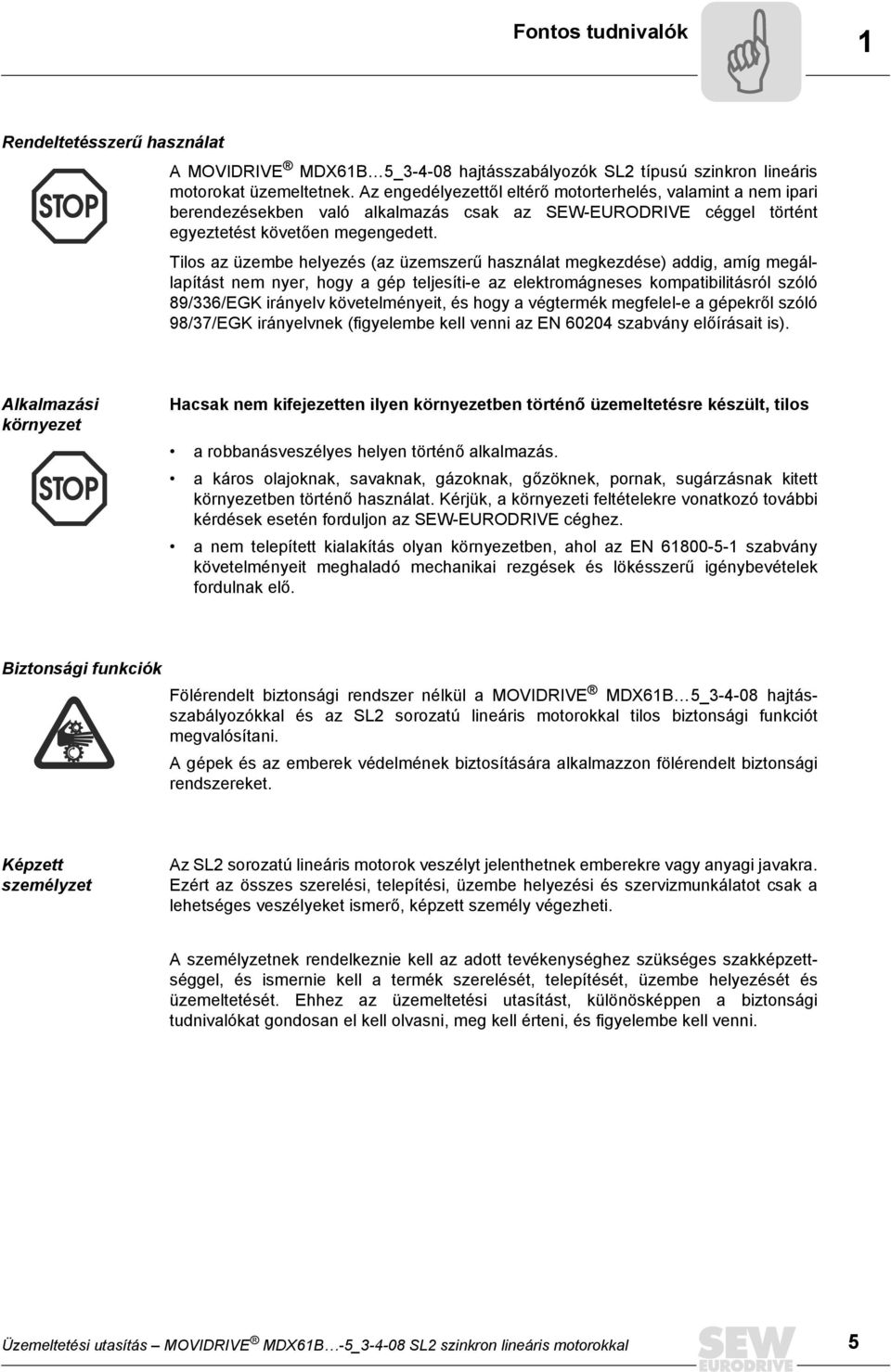 Fontos tudnivalók

1

Rendeltetésszerű használat

STOP

A MOVIDRIVE ® MDX61B…5_3-4-08 hajtásszabályozók SL2 típusú szinkron lineáris motorokat üzemeltetnek. Az engedélyezettől eltérő motorterhelés, valamint a nem ipari berendezésekben való alkalmazás csak az SEW-EURODRIVE céggel történt egyeztetést követően megengedett.

Tilos az üzembe helyezés (az üzemszerű használat megkezdése) addig, amíg megállapítást nem nyer, hogy a gép teljesíti-e az elektromágneses kompatibilitásról szóló 89/336/EGK irányelv követelményeit, és hogy a végtermék megfelel-e a gépekről szóló 98/37/EGK irányelvnek (figyelembe kell venni az EN 60204 szabvány előírásait is).

Alkalmazási környezet

STOP

Hacsak nem kifejezetten ilyen környezetben történő üzemeltetésre készült, tilos

• a robbanásveszélyes helyen történő alkalmazás.

• a káros olajoknak, savaknak, gázoknak, gőzöknek, pornak, sugárzásnak kitett környezetben történő használat. Kérjük, a környezeti feltételekre vonatkozó további kérdések esetén forduljon az SEW-EURODRIVE céghez.

• a nem telepített kialakítás olyan környezetben, ahol az EN 61800-5-1 szabvány követelményeit meghaladó mechanikai rezgések és lökésszerű igénybevételek fordulnak elő.

Biztonsági funkciók

Fölérendelt biztonsági rendszer nélkül a MOVIDRIVE ® MDX61B…5_3-4-08 hajtásszabályozókkal és az SL2 sorozatú lineáris motorokkal tilos biztonsági funkciót megvalósítani.

A gépek és az emberek védelmének biztosítására alkalmazzon fölérendelt biztonsági rendszereket.

Képzett személyzet

Az SL2 sorozatú lineáris motorok veszélyt jelenthetnek emberekre vagy anyagi javakra. Ezért az összes szerelési, telepítési, üzembe helyezési és szervizmunkálatot csak a lehetséges veszélyeket ismerő, képzett személy végezheti.

A személyzetnek rendelkeznie kell az adott tevékenységhez szükséges szakképzettséggel, és ismernie kell a termék szerelését, telepítését, üzembe helyezését és üzemeltetését. Ehhez az üzemeltetési utasítást, különösképpen a biztonsági tudnivalókat gondosan el kell olvasni, meg kell érteni, és figyelembe kell venni.

Üzemeltetési utasítás – MOVIDRIVE ® MDX61B…-5_3-4-08 SL2 szinkron lineáris motorokkal

SEW EURODRIVE

5